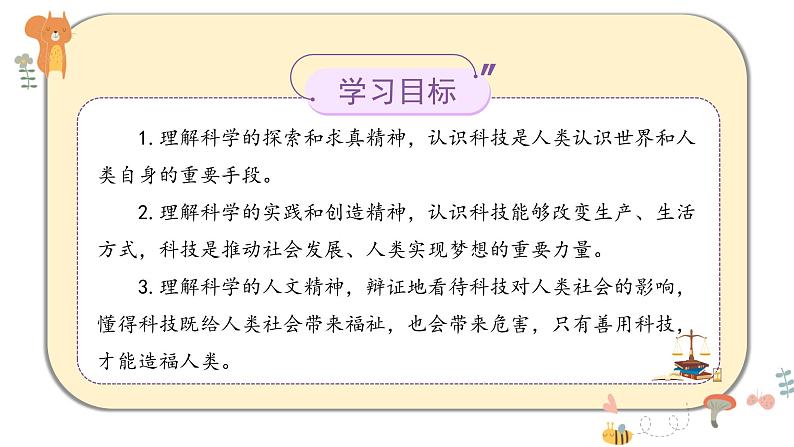 学习目标

1. 理解科学的探索和求真精神，认识科技是人类认识世界和人类自身的重要手段。

2. 理解科学的实践和创造精神，认识科技能够改变生产、生活方式，科技是推动社会发展、人类实现梦想的重要力量。

3. 理解科学的人文精神，辩证地看待科技对人类社会的影响，懂得科技既给人类社会带来福祉，也会带来危害，只有善用科技，才能造福人类。